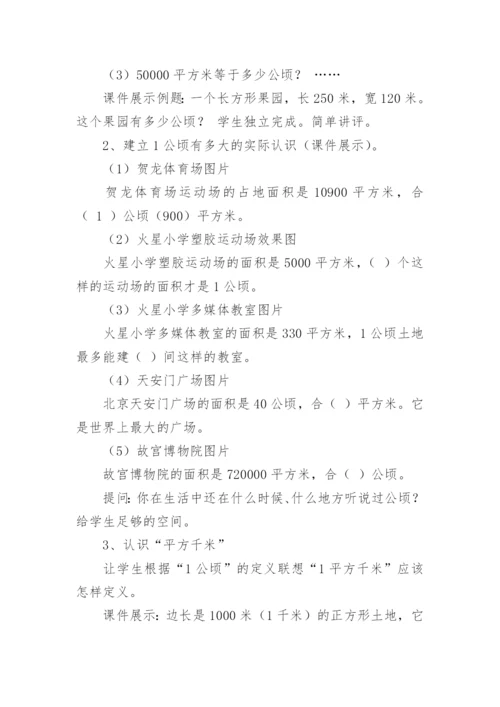 （3）50000 平方米等于多少公顷？ ……

课件展示例题：一个长方形果园，长 250 米，宽 120 米。这个果园有多少公顷？ 学生独立完成。简单讲评。

2、建立 1 公顷有多大的实际认识（课件展示）。

（1）贺龙体育场图片

贺龙体育场运动场的占地面积是 10900 平方米，合（ 1 ）公顷（900）平方米。

（2）火星小学塑胶运动场效果图

火星小学塑胶运动场的面积是 5000 平方米，（ ）个这样的运动场的面积才是 1 公顷。

（3）火星小学多媒体教室图片

火星小学多媒体教室的面积是 330 平方米，1 公顷土地最多能建（ ）间这样的教室。

（4）天安门广场图片

北京天安门广场的面积是 40 公顷，合（ ）平方米。它是世界上最大的广场。

（5）故宫博物院图片

故宫博物院的面积是 720000 平方米，合（ ）公顷。

提问：你在生活中还在什么时候、什么地方听说过公顷？给学生足够的空间。

3、认识“平方千米”

让学生根据“1 公顷”的定义联想“1 平方千米”应该怎样定义。

课件展示：边长是 1000 米（1 千米）的正方形土地，它